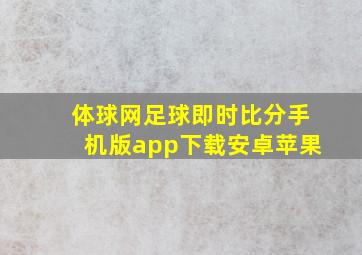 体球网足球即时比分手机版app下载安卓苹果